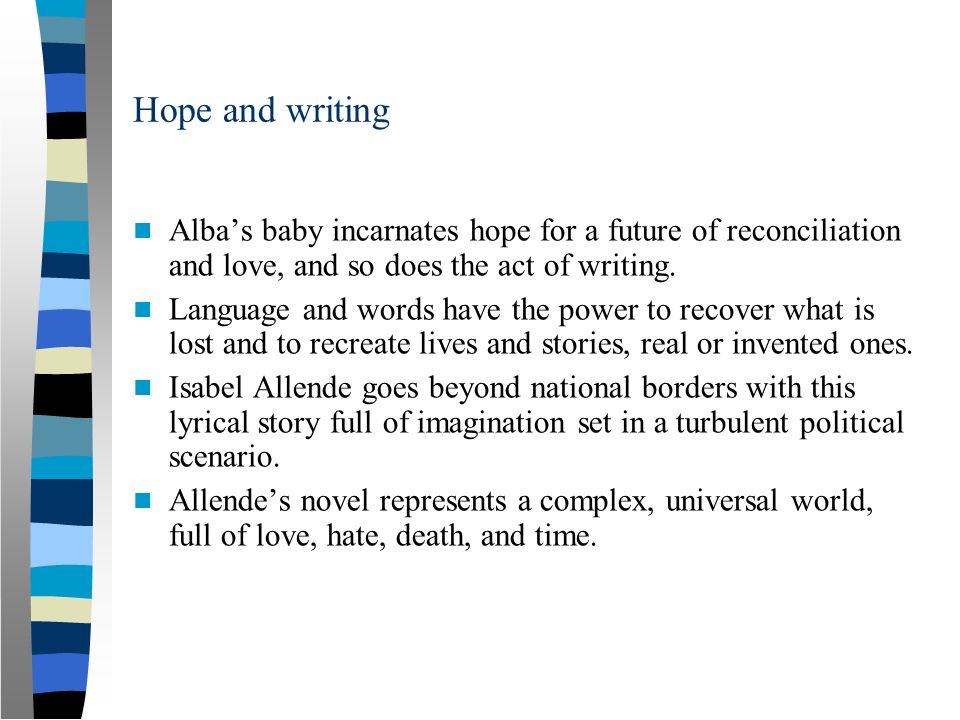 Hope and writing

- Alba’s baby incarnates hope for a future of reconciliation and love, and so does the act of writing.
- Language and words have the power to recover what is lost and to recreate lives and stories, real or invented ones.
- Isabel Allende goes beyond national borders with this lyrical story full of imagination set in a turbulent political scenario.
- Allende’s novel represents a complex, universal world, full of love, hate, death, and time.